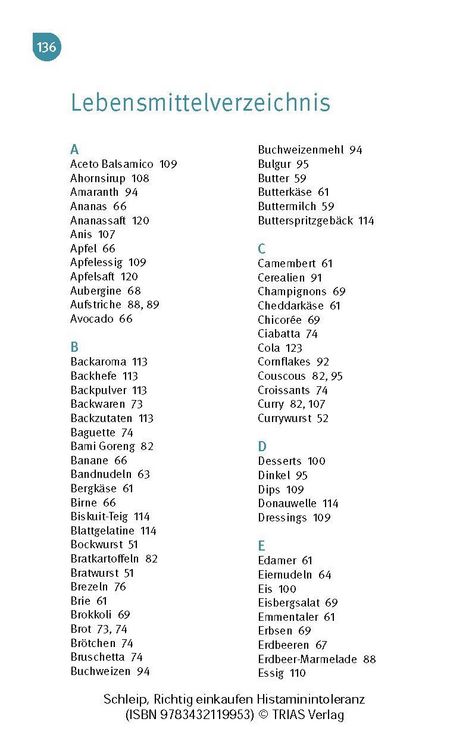 136

Lebensmittelverzeichnis

A
Aceto Balsamico 109
Ahornsirup 108
Amaranth 94
Ananas 66
Ananassaft 120
Anis 107
Apfel 66
Apfelessig 109
Apfelsaft 120
Aubergine 68
Aufstriche 88, 89
Avocado 66

B
Backaroma 113
Backhefe 113
Backpulver 113
Backwaren 73
Backzutaten 113
Baguette 74
Bami Goreng 82
Banane 66
Bandnudeln 63
Bergkäse 61
Birne 66
Biskuit-Teig 114
Blattgelatine 114
Bockwurst 51
Bratkartoffeln 82
Bratwurst 51
Brezeln 76
Brie 61
Brokkoli 69
Brot 73, 74
Brötchen 74
Bruschetta 74
Buchweizen 94

Buchweizenmehl 94
Bulgur 95
Butter 59
Butterkäse 61
Buttermilch 59
Butterspritzgebäck 114

C
Camembert 61
Cerealien 91
Champignons 69
Cheddarkäse 61
Chicorée 69
Ciabatta 74
Cola 123
Cornflakes 92
Couscous 82, 95
Croissants 74
Curry 82, 107
Currywurst 52

D
Desserts 100
Dinkel 95
Dips 109
Donauwelle 114
Dressings 109

E
Edamer 61
Eiernudeln 64
Eis 100
Eisbergsalat 69
Emmentaler 61
Erbsen 69
Erdbeeren 67
Erdbeer-Marmelade 88
Essig 110

Schleip, Richtig einkaufen Histaminintoleranz
(ISBN 9783432119953) © TRIAS Verlag